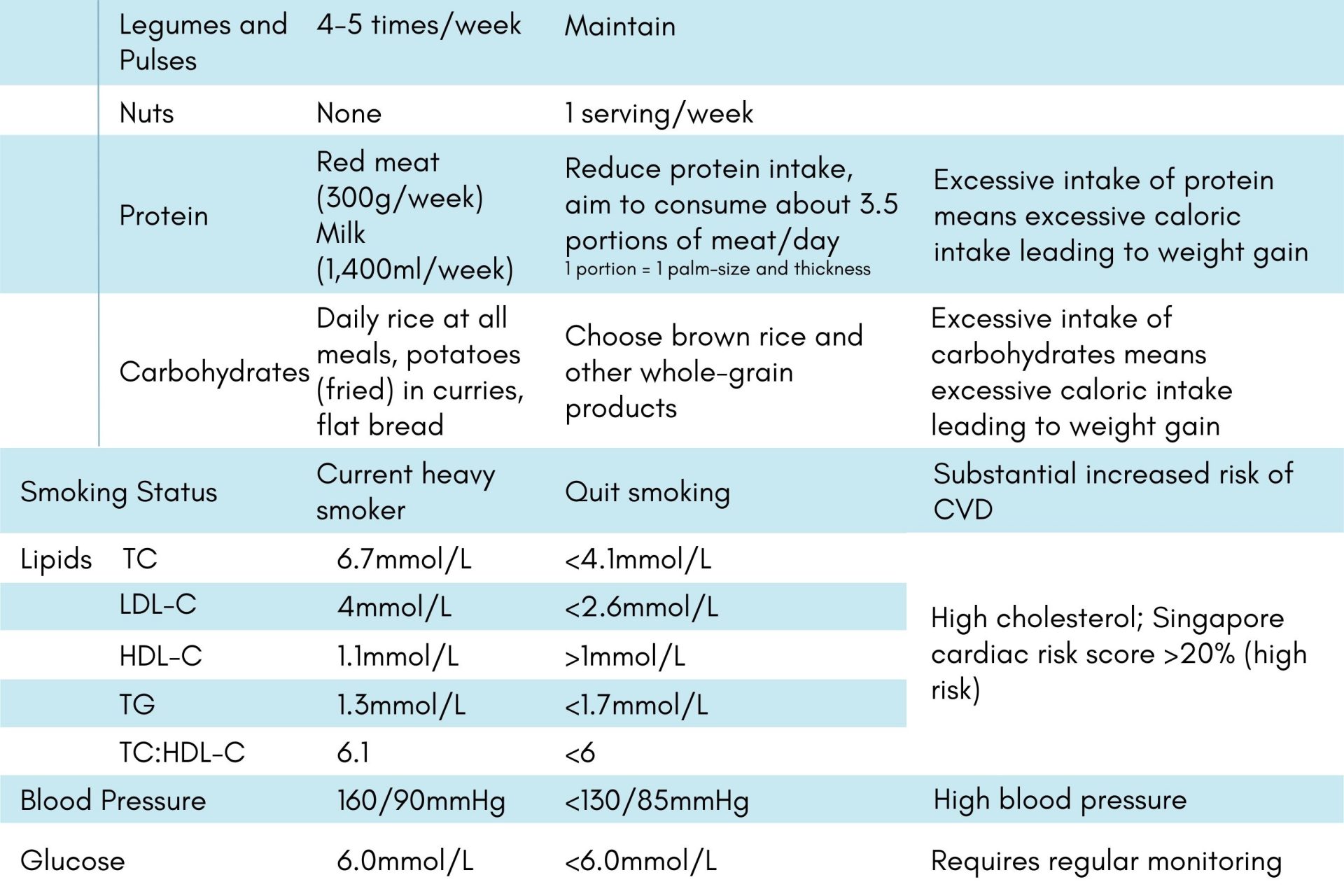 | | | | | |
|---|---|---|---|---|
| | Legumes and Pulses | 4-5 times/week | Maintain | |
| | Nuts | None | 1 serving/week | |
| | Protein | Red meat (300g/week) Milk (1,400ml/week) | Reduce protein intake, aim to consume about 3.5 portions of meat/day 1 portion = 1 palm-size and thickness | Excessive intake of protein means excessive caloric intake leading to weight gain |
| | Carbohydrates | Daily rice at all meals, potatoes (fried) in curries, flat bread | Choose brown rice and other whole-grain products | Excessive intake of carbohydrates means excessive caloric intake leading to weight gain |
| Smoking Status | | Current heavy smoker | Quit smoking | Substantial increased risk of CVD |
| Lipids | TC | 6.7mmol/L | <4.1mmol/L | High cholesterol; Singapore cardiac risk score >20% (high risk) |
| | LDL-C | 4mmol/L | <2.6mmol/L | |
| | HDL-C | 1.1mmol/L | >1mmol/L | |
| | TG | 1.3mmol/L | <1.7mmol/L | |
| | TC:HDL-C | 6.1 | <6 | |
| Blood Pressure | | 160/90mmHg | <130/85mmHg | High blood pressure |
| Glucose | | 6.0mmol/L | <6.0mmol/L | Requires regular monitoring |